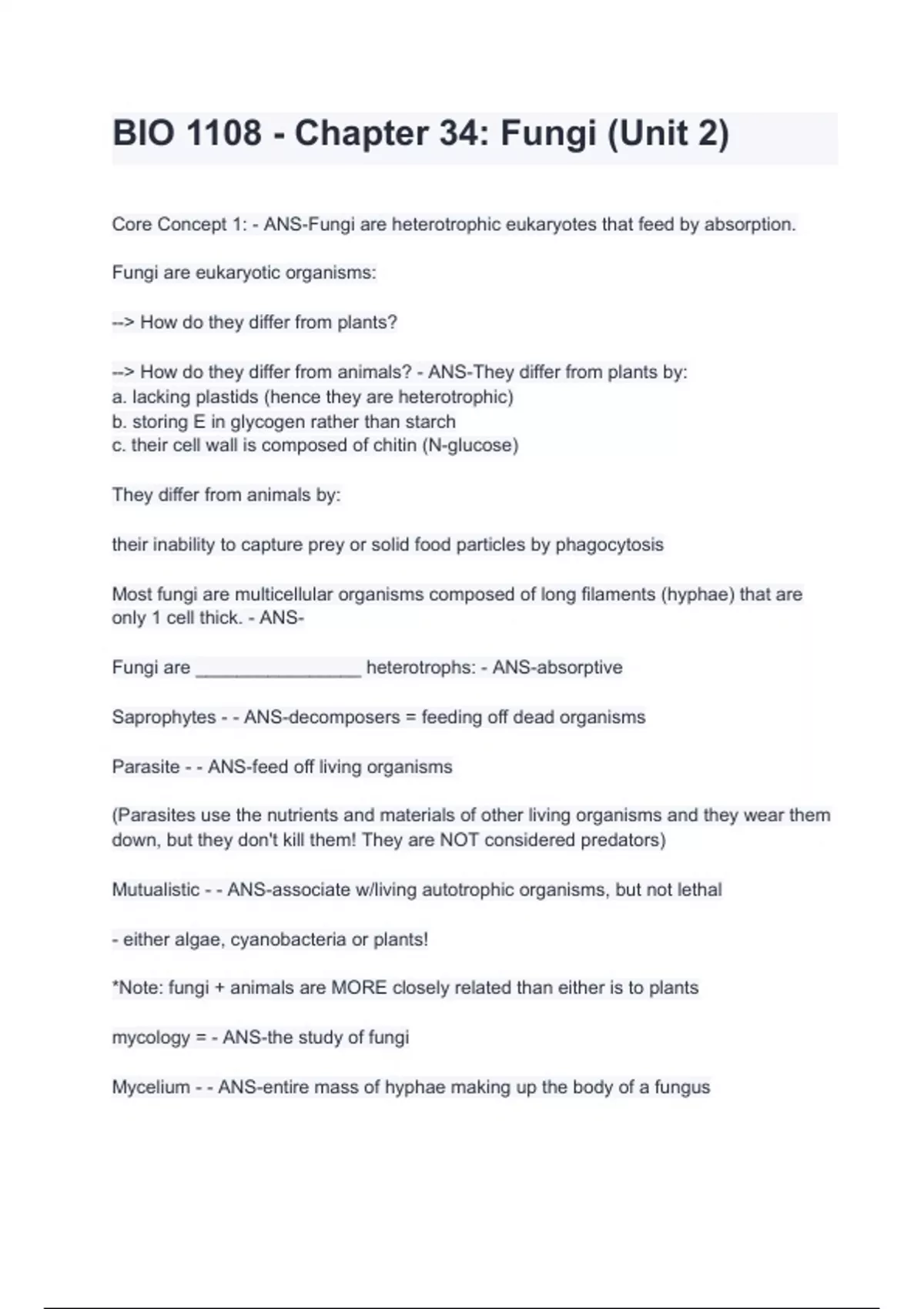 BIO 1108 - Chapter 34: Fungi (Unit 2)

Core Concept 1: - ANS-Fungi are heterotrophic eukaryotes that feed by absorption.

Fungi are eukaryotic organisms:

--> How do they differ from plants?

--> How do they differ from animals? - ANS-They differ from plants by:
a. lacking plastids (hence they are heterotrophic)
b. storing E in glycogen rather than starch
c. their cell wall is composed of chitin (N-glucose)

They differ from animals by:

their inability to capture prey or solid food particles by phagocytosis

Most fungi are multicellular organisms composed of long filaments (hyphae) that are only 1 cell thick. - ANS-

Fungi are ________________ heterotrophs: - ANS-absorptive

Saprophytes - - ANS-decomposers = feeding off dead organisms

Parasite - - ANS-feed off living organisms

(Parasites use the nutrients and materials of other living organisms and they wear them down, but they don't kill them! They are NOT considered predators)

Mutualistic - - ANS-associate w/living autotrophic organisms, but not lethal

- either algae, cyanobacteria or plants!

*Note: fungi + animals are MORE closely related than either is to plants

mycology = - ANS-the study of fungi

Mycelium - - ANS-entire mass of hyphae making up the body of a fungus